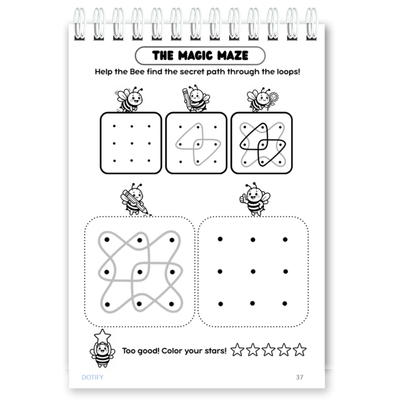 THE MAGIC MAZE

Help the Bee find the secret path through the loops!

Too good! Color your stars!

DOTIFY

37